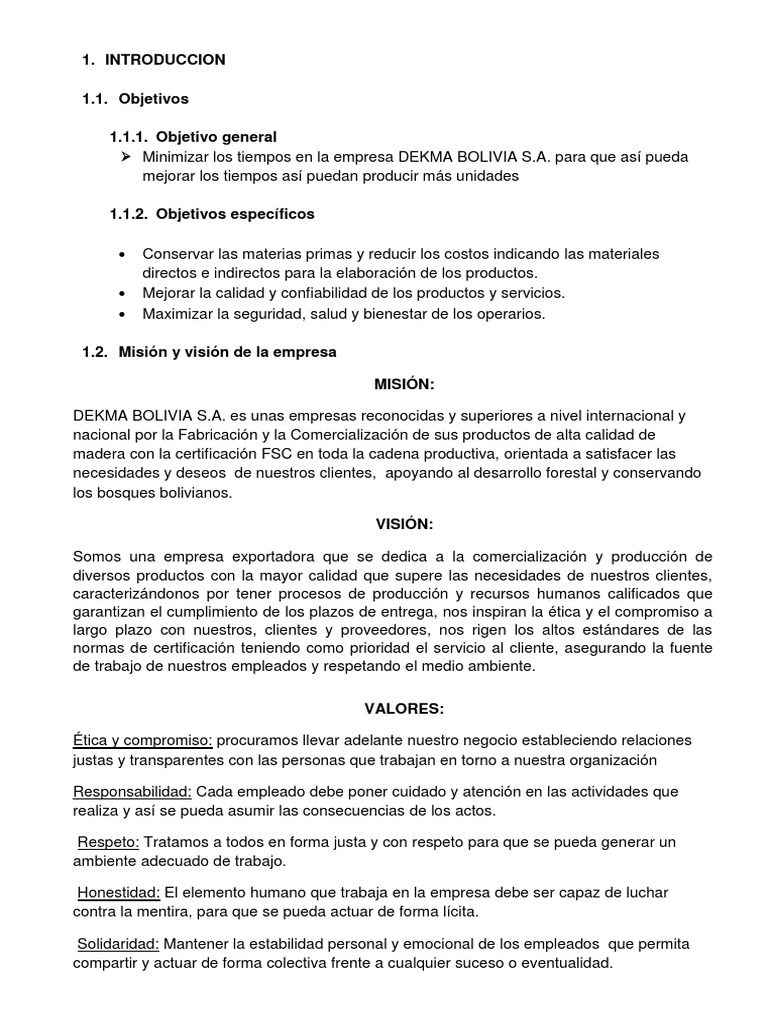 1. INTRODUCCION

1.1. Objetivos

1.1.1. Objetivo general

➢ Minimizar los tiempos en la empresa DEKMA BOLIVIA S.A. para que así pueda mejorar los tiempos así puedan producir más unidades

1.1.2. Objetivos específicos

• Conservar las materias primas y reducir los costos indicando las materiales directos e indirectos para la elaboración de los productos.
• Mejorar la calidad y confiabilidad de los productos y servicios.
• Maximizar la seguridad, salud y bienestar de los operarios.

1.2. Misión y visión de la empresa

MISIÓN:

DEKMA BOLIVIA S.A. es unas empresas reconocidas y superiores a nivel internacional y nacional por la Fabricación y la Comercialización de sus productos de alta calidad de madera con la certificación FSC en toda la cadena productiva, orientada a satisfacer las necesidades y deseos de nuestros clientes, apoyando al desarrollo forestal y conservando los bosques bolivianos.

VISIÓN:

Somos una empresa exportadora que se dedica a la comercialización y producción de diversos productos con la mayor calidad que supere las necesidades de nuestros clientes, caracterizándonos por tener procesos de producción y recursos humanos calificados que garantizan el cumplimiento de los plazos de entrega, nos inspiran la ética y el compromiso a largo plazo con nuestros, clientes y proveedores, nos rigen los altos estándares de las normas de certificación teniendo como prioridad el servicio al cliente, asegurando la fuente de trabajo de nuestros empleados y respetando el medio ambiente.

VALORES:

Ética y compromiso: procuramos llevar adelante nuestro negocio estableciendo relaciones justas y transparentes con las personas que trabajan en torno a nuestra organización

Responsabilidad: Cada empleado debe poner cuidado y atención en las actividades que realiza y así se pueda asumir las consecuencias de los actos.

Respeto: Tratamos a todos en forma justa y con respeto para que se pueda generar un ambiente adecuado de trabajo.

Honestidad: El elemento humano que trabaja en la empresa debe ser capaz de luchar contra la mentira, para que se pueda actuar de forma lícita.

Solidaridad: Mantener la estabilidad personal y emocional de los empleados que permita compartir y actuar de forma colectiva frente a cualquier suceso o eventualidad.